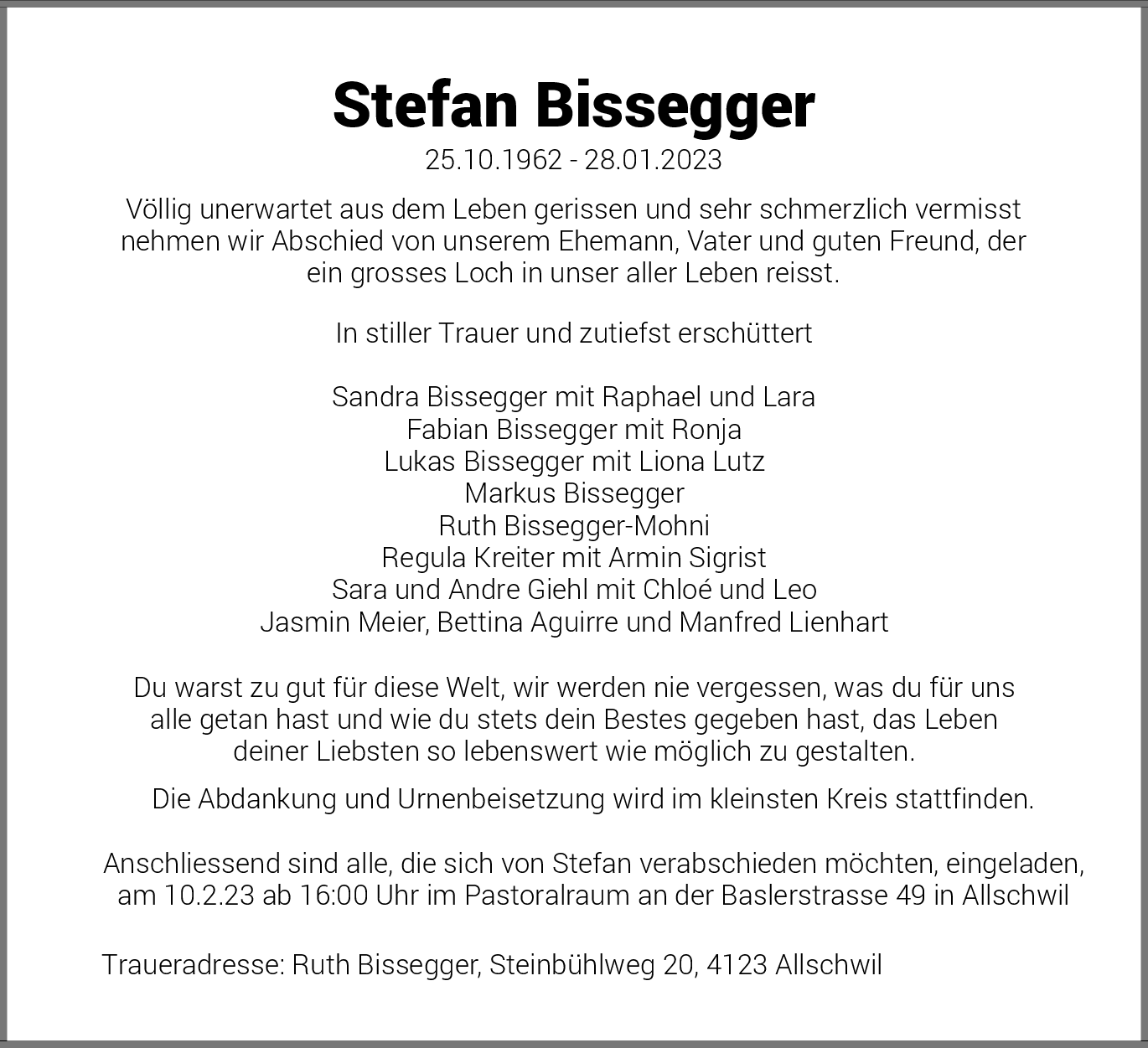 Stefan Bissegger
25.10.1962 - 28.01.2023

Völlig unerwartet aus dem Leben gerissen und sehr schmerzlich vermisst nehmen wir Abschied von unserem Ehemann, Vater und guten Freund, der ein grosses Loch in unser aller Leben reisst.

In stiller Trauer und zutiefst erschüttert

Sandra Bissegger mit Raphael und Lara
Fabian Bissegger mit Ronja
Lukas Bissegger mit Liona Lutz
Markus Bissegger
Ruth Bissegger-Mohni
Regula Kreiter mit Armin Sigrist
Sara und Andre Giehl mit Chloé und Leo
Jasmin Meier, Bettina Aguirre und Manfred Lienhart

Du warst zu gut für diese Welt, wir werden nie vergessen, was du für uns alle getan hast und wie du stets dein Bestes gegeben hast, das Leben deiner Liebsten so lebenswert wie möglich zu gestalten.

Die Abdankung und Urnenbeisetzung wird im kleinsten Kreis stattfinden.

Anschliessend sind alle, die sich von Stefan verabschieden möchten, eingeladen, am 10.2.23 ab 16:00 Uhr im Pastoralraum an der Baslerstrasse 49 in Allschwil

Traueradresse: Ruth Bissegger, Steinbühlweg 20, 4123 Allschwil